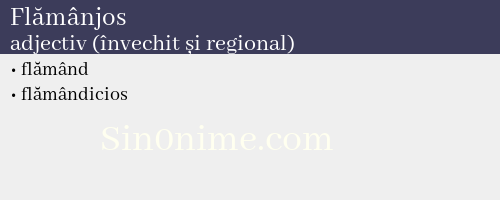 Flămânjos
adjectiv (învechit și regional)

• flămând
• flămândicios

Sin0nime.com